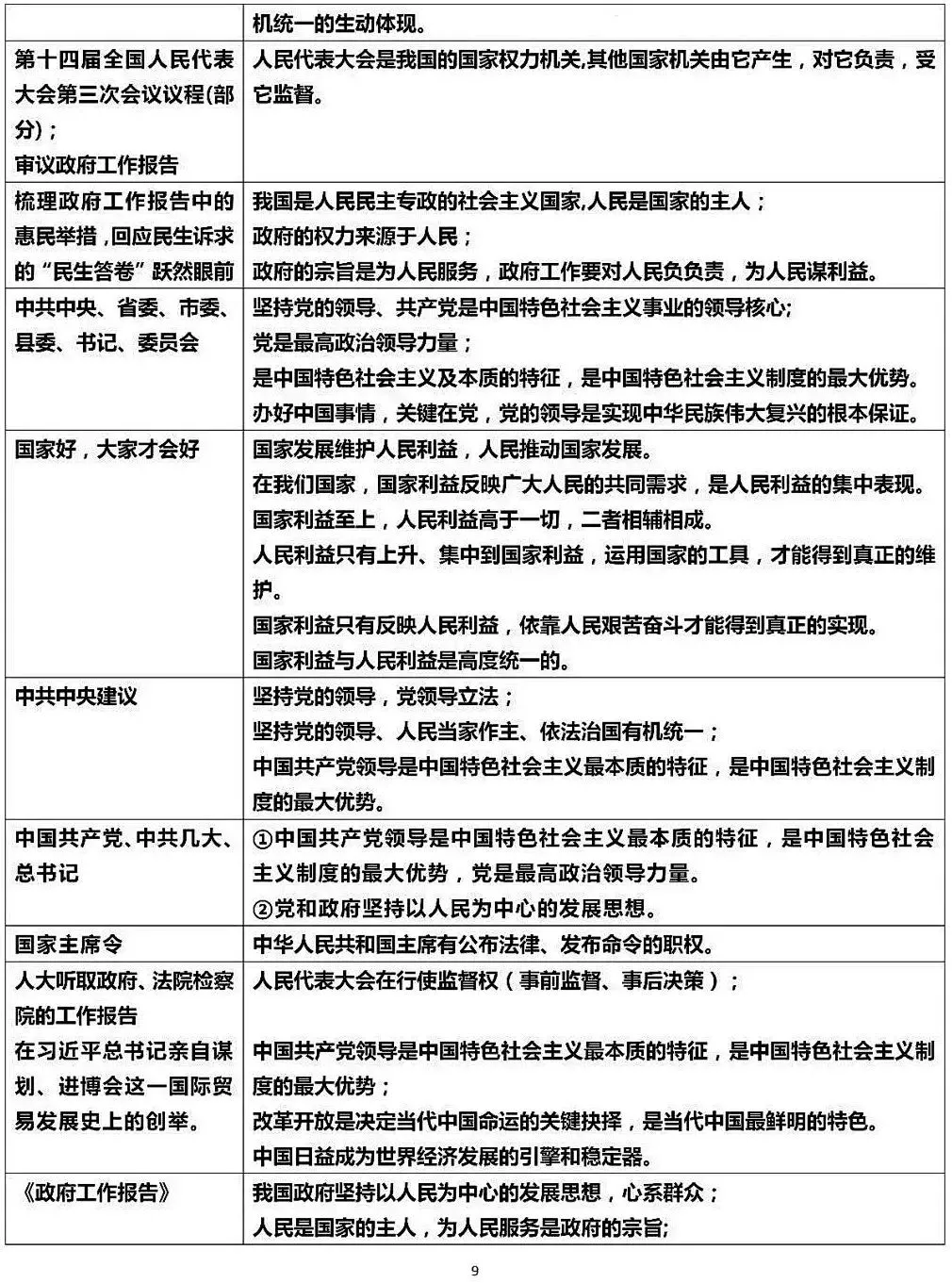 |  | 机统一的生动体现。 |
|---|---|
| 第十四届全国人民代表大会第三次会议议程(部分)；审议政府工作报告 | 人民代表大会是我国的国家权力机关,其他国家机关由它产生，对它负责，受它监督。 |
| 梳理政府工作报告中的惠民举措，回应民生诉求的“民生答卷”跃然眼前 | 我国是人民民主专政的社会主义国家,人民是国家的主人；政府的权力来源于人民；政府的宗旨是为人民服务，政府工作要对人民负负责，为人民谋利益。 |
| 中共中央、省委、市委、县委、书记、委员会 | 坚持党的领导、共产党是中国特色社会主义事业的领导核心;党是最高政治领导力量；是中国特色社会主义及本质的特征，是中国特色社会主义制度的最大优势。办好中国事情，关键在党，党的领导是实现中华民族伟大复兴的根本保证。 |
| 国家好，大家才会好 | 国家发展维护人民利益，人民推动国家发展。在我们国家，国家利益反映广大人民的共同需求，是人民利益的集中表现。国家利益至上，人民利益高于一切，二者相辅相成。人民利益只有上升、集中到国家利益，运用国家的工具，才能得到真正的维护。国家利益只有反映人民利益，依靠人民艰苦奋斗才能得到真正的实现。国家利益与人民利益是高度统一的。 |
| 中共中央建议 | 坚持党的领导，党领导立法；坚持党的领导、人民当家作主、依法治国有机统一；中国共产党领导是中国特色社会主义最本质的特征，是中国特色社会主义制度的最大优势。 |
| 中国共产党、中共几大、总书记 | ①中国共产党领导是中国特色社会主义最本质的特征，是中国特色社会主义制度的最大优势，党是最高政治领导力量。②党和政府坚持以人民为中心的发展思想。 |
| 国家主席令 | 中华人民共和国主席有公布法律、发布命令的职权。 |
| 人大听取政府、法院检察院的工作报告 在习近平总书记亲自谋划、进博会这一国际贸易发展史上的创举。 | 人民代表大会在行使监督权（事前监督、事后决策）；中国共产党领导是中国特色社会主义最本质的特征，是中国特色社会主义制度的最大优势；改革开放是决定当代中国命运的关键抉择，是当代中国最鲜明的特色。中国日益成为世界经济发展的引擎和稳定器。 |
| 《政府工作报告》 | 我国政府坚持以人民为中心的发展思想，心系群众；人民是国家的主人，为人民服务是政府的宗旨; |

9